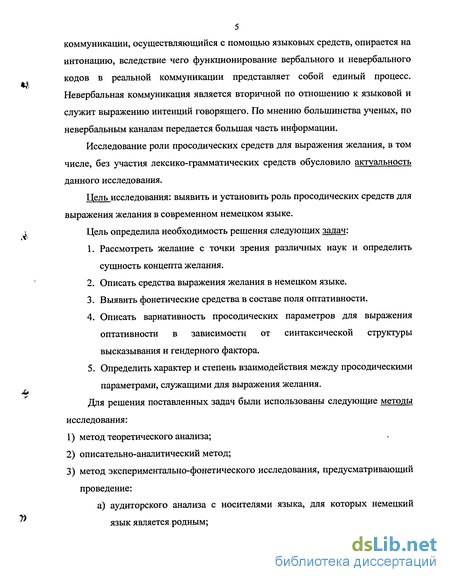 5

коммуникации, осуществляющийся с помощью языковых средств, опирается на интонацию, вследствие чего функционирование вербального и невербального кодов в реальной коммуникации представляет собой единый процесс. Невербальная коммуникация является вторичной по отношению к языковой и служит выражению интенций говорящего. По мнению большинства ученых, по невербальным каналам передается большая часть информации.

Исследование роли просодических средств для выражения желания, в том числе, без участия лексико-грамматических средств обусловило актуальность данного исследования.

Цель исследования: выявить и установить роль просодических средств для выражения желания в современном немецком языке.

Цель определила необходимость решения следующих задач:

1. Рассмотреть желание с точки зрения различных наук и определить сущность концепта желания.
2. Описать средства выражения желания в немецком языке.
3. Выявить фонетические средства в составе поля оптативности.
4. Описать вариативность просодических параметров для выражения оптативности в зависимости от синтаксической структуры высказывания и гендерного фактора.
5. Определить характер и степень взаимодействия между просодическими параметрами, служащими для выражения желания.

Для решения поставленных задач были использованы следующие методы исследования:

1) метод теоретического анализа;
2) описательно-аналитический метод;
3) метод экспериментально-фонетического исследования, предусматривающий проведение:

а) аудиторского анализа с носителями языка, для которых немецкий язык является родным;

dsLib.net
библиотека диссертаций